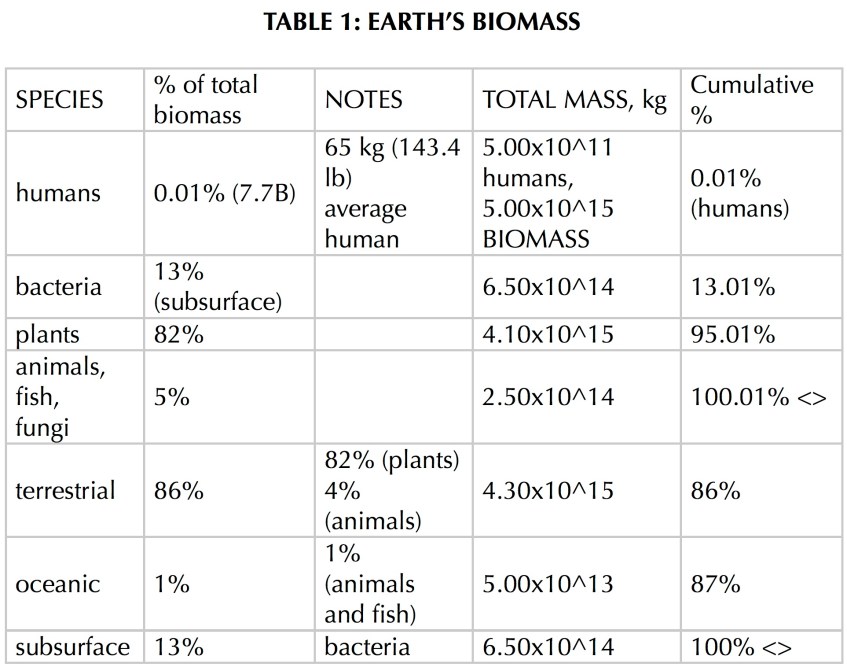 TABLE 1: EARTH'S BIOMASS

| SPECIES | % of total biomass | NOTES | TOTAL MASS, kg | Cumulative % |
|---|---|---|---|---|
| humans | 0.01% (7.7B) | 65 kg (143.4 lb) average human | 5.00x10^11 humans, 5.00x10^15 BIOMASS | 0.01% (humans) |
| bacteria | 13% (subsurface) | | 6.50x10^14 | 13.01% |
| plants | 82% | | 4.10x10^15 | 95.01% |
| animals, fish, fungi | 5% | | 2.50x10^14 | 100.01% <> |
| terrestrial | 86% | 82% (plants) 4% (animals) | 4.30x10^15 | 86% |
| oceanic | 1% | 1% (animals and fish) | 5.00x10^13 | 87% |
| subsurface | 13% | bacteria | 6.50x10^14 | 100% <> |